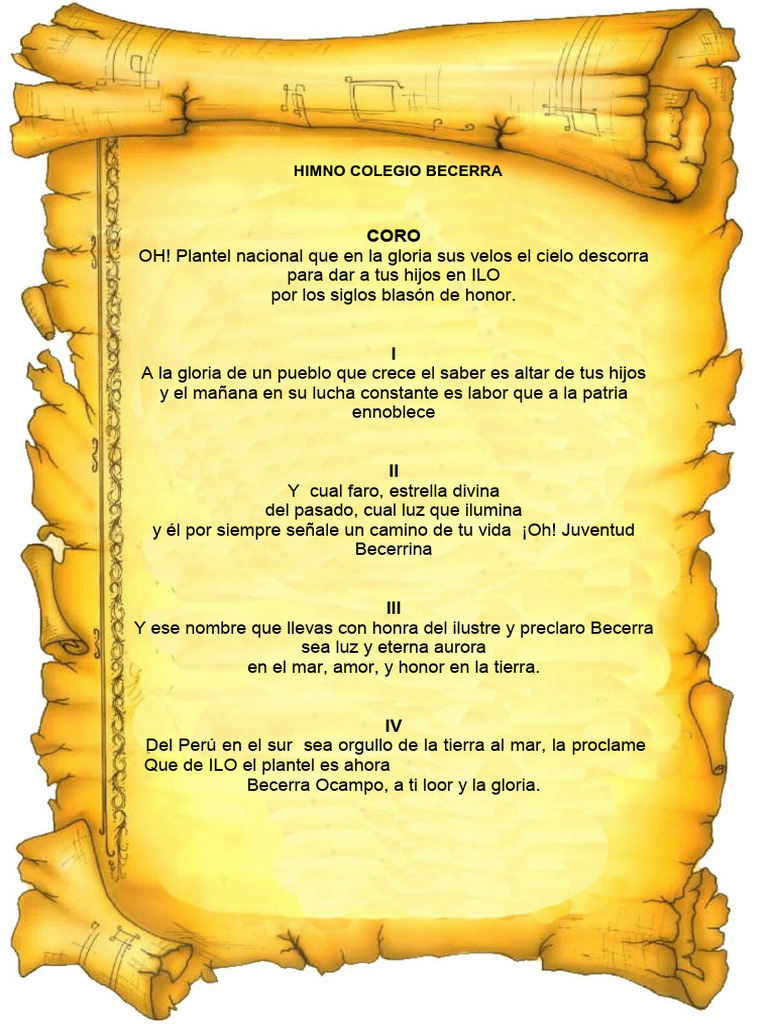 HIMNO COLEGIO BECERRA

CORO
OH! Plantel nacional que en la gloria sus velos el cielo descorra
para dar a tus hijos en ILO
por los siglos blasón de honor.

I
A la gloria de un pueblo que crece el saber es altar de tus hijos
y el mañana en su lucha constante es labor que a la patria ennoblece

II
Y cual faro, estrella divina
del pasado, cual luz que ilumina
y él por siempre señale un camino de tu vida ¡Oh! Juventud Becerrina

III
Y ese nombre que llevas con honra del ilustre y preclaro Becerra
sea luz y eterna aurora
en el mar, amor, y honor en la tierra.

IV
Del Perú en el sur sea orgullo de la tierra al mar, la proclame
Que de ILO el plantel es ahora
Becerra Ocampo, a ti loor y la gloria.